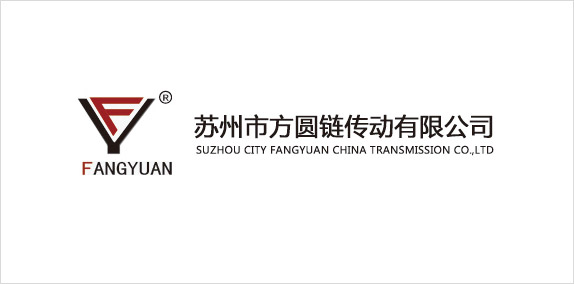 ®
FANGYUAN

苏州市方圆链传动有限公司
SUZHOU CITY FANGYUAN CHINA TRANSMISSION CO.,LTD